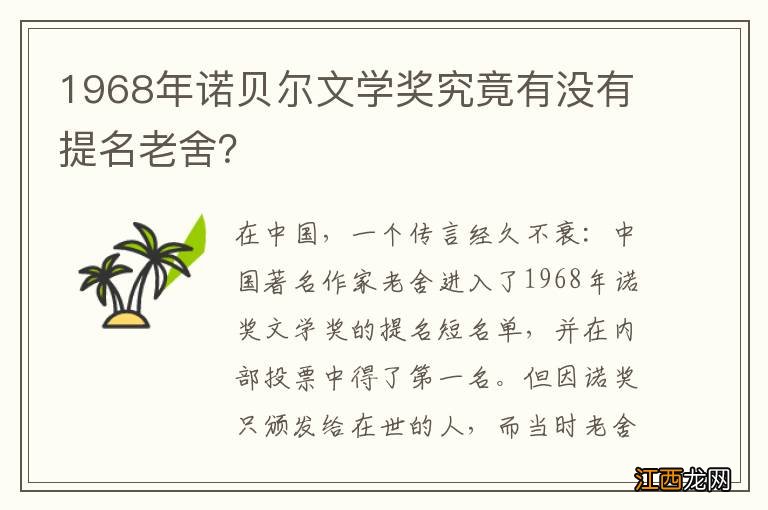 1968年诺贝尔文学奖究竟有没有提名老舍?

在中国，一个传言经久不衰：中国著名作家老舍进入了1968年诺奖文学奖的提名短名单，并在内部投票中得了第一名。但因诺奖只颁发给在世的人，而当时老舍

江西龙网